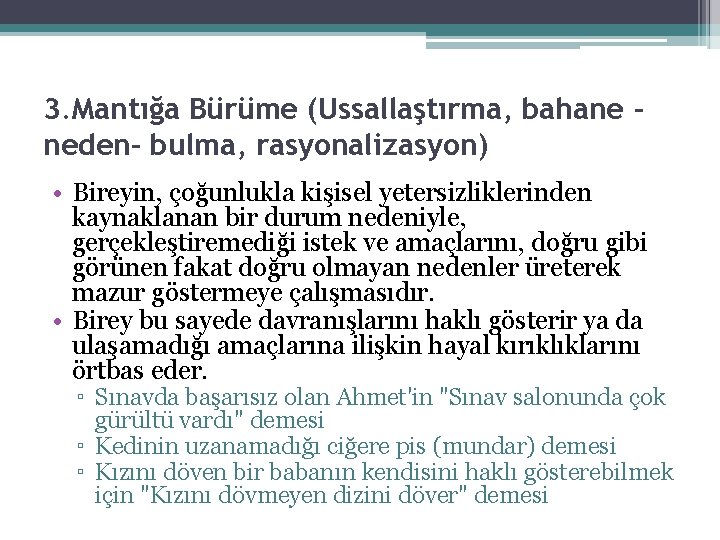 3.Mantığa Bürüme (Ussallaştırma, bahane – neden– bulma, rasyonalizasyon)

• Bireyin, çoğunlukla kişisel yetersizliklerinden kaynaklanan bir durum nedeniyle, gerçekleştiremediği istek ve amaçlarını, doğru gibi görünen fakat doğru olmayan nedenler üreterek mazur göstermeye çalışmasıdır.
• Birey bu sayede davranışlarını haklı gösterir ya da ulaşamadığı amaçlarına ilişkin hayal kırıklıklarını örtbas eder.
▫ Sınavda başarısız olan Ahmet'in "Sınav salonunda çok gürültü vardı" demesi
▫ Kedinin uzanamadığı ciğere pis (mundar) demesi
▫ Kızını döven bir babanın kendisini haklı gösterebilmek için "Kızını dövmeyen dizini döver" demesi